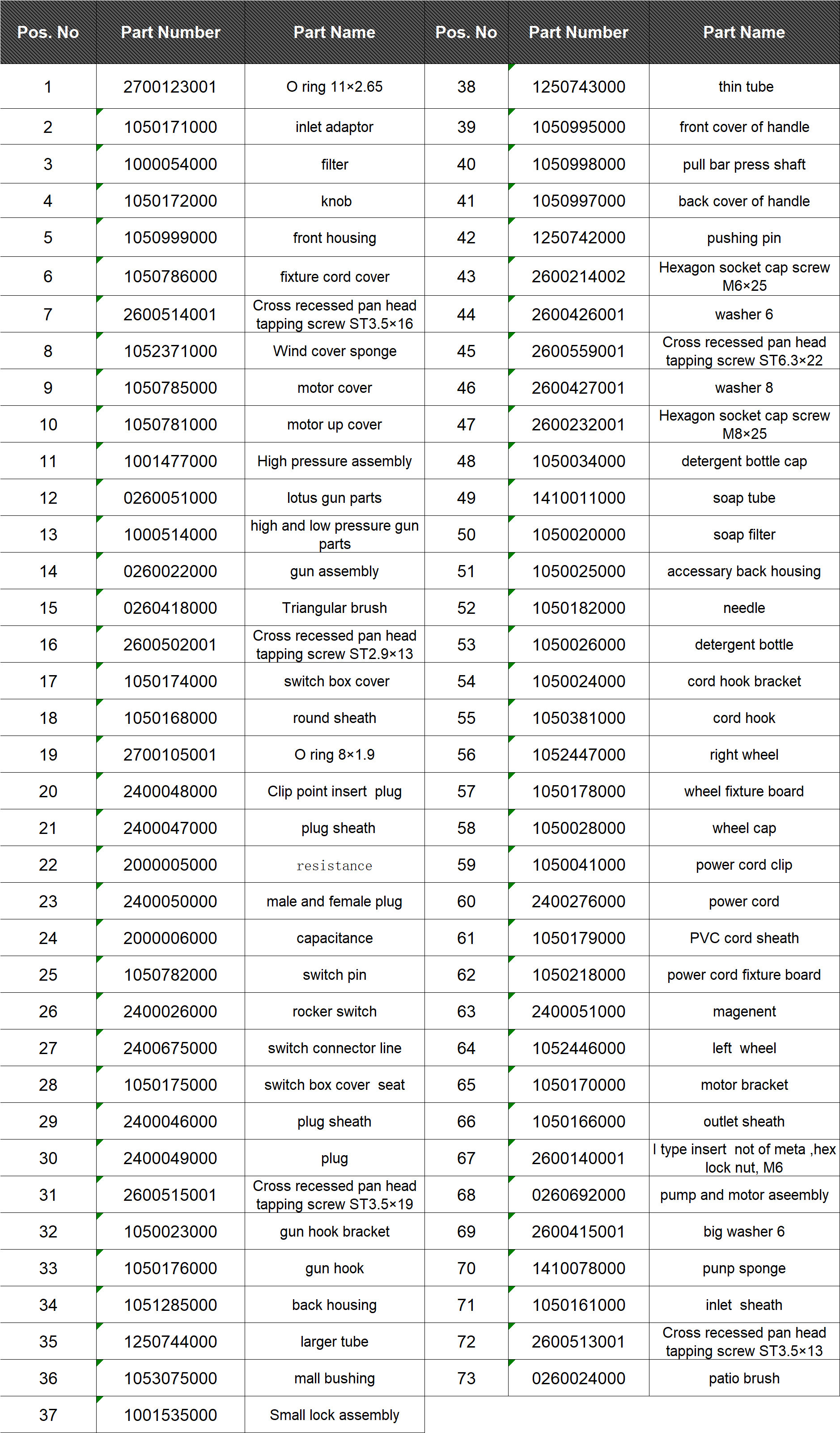 | Pos. No | Part Number | Part Name | Pos. No | Part Number | Part Name |
|---|---|---|---|---|---|
| 1 | 2700123001 | O ring 11×2.65 | 38 | 1250743000 | thin tube |
| 2 | 1050171000 | inlet adaptor | 39 | 1050995000 | front cover of handle |
| 3 | 1000054000 | filter | 40 | 1050998000 | pull bar press shaft |
| 4 | 1050172000 | knob | 41 | 1050997000 | back cover of handle |
| 5 | 1050999000 | front housing | 42 | 1250742000 | pushing pin |
| 6 | 1050786000 | fixture cord cover | 43 | 2600214002 | Hexagon socket cap screw M6×25 |
| 7 | 2600514001 | Cross recessed pan head tapping screw ST3.5×16 | 44 | 2600426001 | washer 6 |
| 8 | 1052371000 | Wind cover sponge | 45 | 2600559001 | Cross recessed pan head tapping screw ST6.3×22 |
| 9 | 1050785000 | motor cover | 46 | 2600427001 | washer 8 |
| 10 | 1050781000 | motor up cover | 47 | 2600232001 | Hexagon socket cap screw M8×25 |
| 11 | 1001477000 | High pressure assembly | 48 | 1050034000 | detergent bottle cap |
| 12 | 0260051000 | lotus gun parts | 49 | 1410011000 | soap tube |
| 13 | 1000514000 | high and low pressure gun parts | 50 | 1050020000 | soap filter |
| 14 | 0260022000 | gun assembly | 51 | 1050025000 | accessary back housing |
| 15 | 0260418000 | Triangular brush | 52 | 1050182000 | needle |
| 16 | 2600502001 | Cross recessed pan head tapping screw ST2.9×13 | 53 | 1050026000 | detergent bottle |
| 17 | 1050174000 | switch box cover | 54 | 1050024000 | cord hook bracket |
| 18 | 1050168000 | round sheath | 55 | 1050381000 | cord hook |
| 19 | 2700105001 | O ring 8×1.9 | 56 | 1052447000 | right wheel |
| 20 | 2400048000 | Clip point insert plug | 57 | 1050178000 | wheel fixture board |
| 21 | 2400047000 | plug sheath | 58 | 1050028000 | wheel cap |
| 22 | 2000005000 | resistance | 59 | 1050041000 | power cord clip |
| 23 | 2400050000 | male and female plug | 60 | 2400276000 | power cord |
| 24 | 2000006000 | capacitance | 61 | 1050179000 | PVC cord sheath |
| 25 | 1050782000 | switch pin | 62 | 1050218000 | power cord fixture board |
| 26 | 2400026000 | rocker switch | 63 | 2400051000 | magenent |
| 27 | 2400675000 | switch connector line | 64 | 1052446000 | left wheel |
| 28 | 1050175000 | switch box cover seat | 65 | 1050170000 | motor bracket |
| 29 | 2400046000 | plug sheath | 66 | 1050166000 | outlet sheath |
| 30 | 2400049000 | plug | 67 | 2600140001 | I type insert not of meta ,hex lock nut, M6 |
| 31 | 2600515001 | Cross recessed pan head tapping screw ST3.5×19 | 68 | 0260692000 | pump and motor aseembly |
| 32 | 1050023000 | gun hook bracket | 69 | 2600415001 | big washer 6 |
| 33 | 1050176000 | gun hook | 70 | 1410078000 | punp sponge |
| 34 | 1051285000 | back housing | 71 | 1050161000 | inlet sheath |
| 35 | 1250744000 | larger tube | 72 | 2600513001 | Cross recessed pan head tapping screw ST3.5×13 |
| 36 | 1053075000 | mall bushing | 73 | 0260024000 | patio brush |
| 37 | 1001535000 | Small lock assembly | | | |